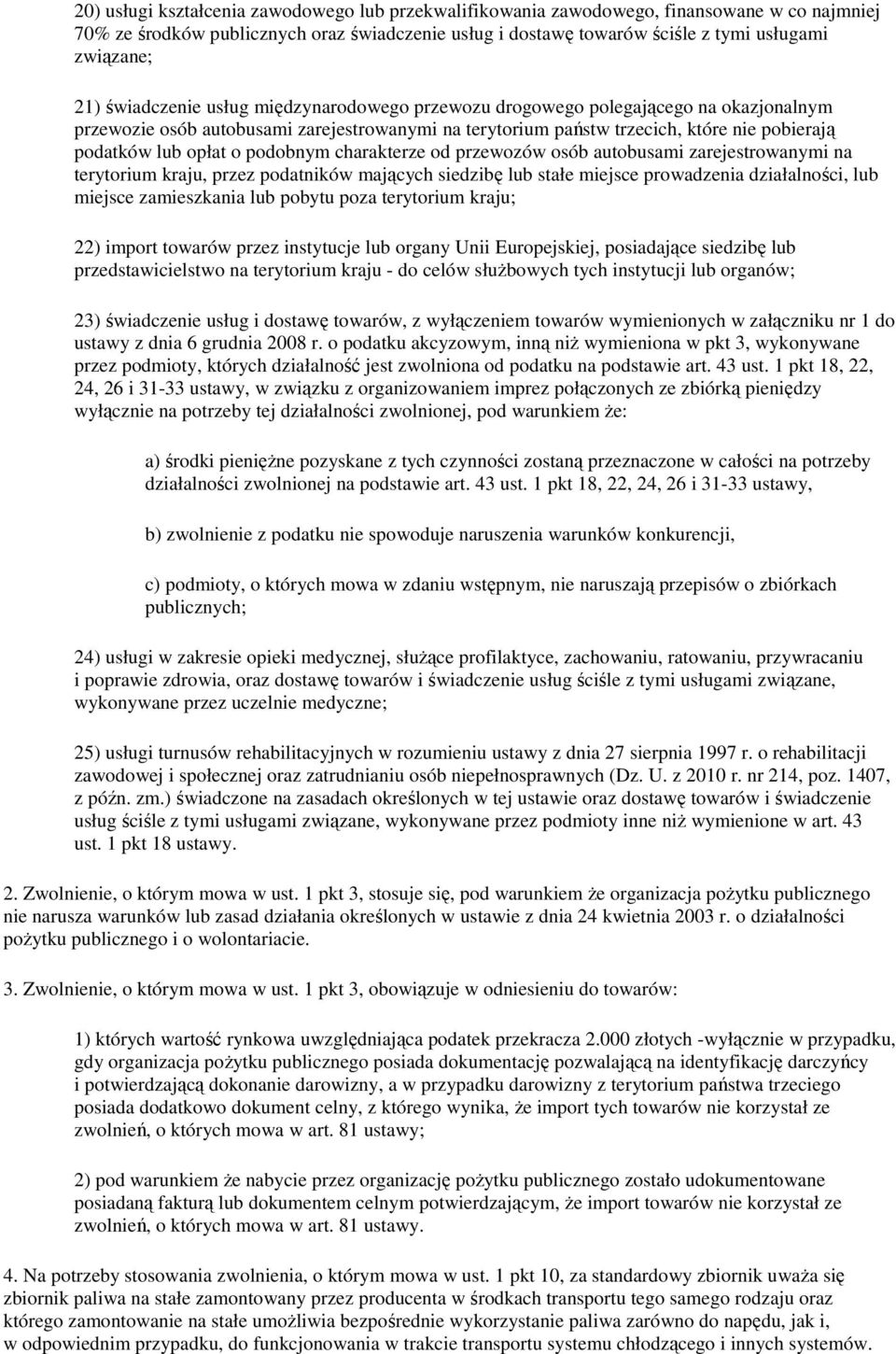 20) usługi kształcenia zawodowego lub przekwalifikowania zawodowego, finansowane w co najmniej 70% ze środków publicznych oraz świadczenie usług i dostawę towarów ściśle z tymi usługami związane;

21) świadczenie usług międzynarodowego przewozu drogowego polegającego na okazjonalnym przewozie osób autobusami zarejestrowanymi na terytorium państw trzecich, które nie pobierają podatków lub opłat o podobnym charakterze od przewozów osób autobusami zarejestrowanymi na terytorium kraju, przez podatników mających siedzibę lub stałe miejsce prowadzenia działalności, lub miejsce zamieszkania lub pobytu poza terytorium kraju;

22) import towarów przez instytucje lub organy Unii Europejskiej, posiadające siedzibę lub przedstawicielstwo na terytorium kraju - do celów służbowych tych instytucji lub organów;

23) świadczenie usług i dostawę towarów, z wyłączeniem towarów wymienionych w załączniku nr 1 do ustawy z dnia 6 grudnia 2008 r. o podatku akcyzowym, inną niż wymieniona w pkt 3, wykonywane przez podmioty, których działalność jest zwolniona od podatku na podstawie art. 43 ust. 1 pkt 18, 22, 24, 26 i 31-33 ustawy, w związku z organizowaniem imprez połączonych ze zbiórką pieniędzy wyłącznie na potrzeby tej działalności zwolnionej, pod warunkiem że:

a) środki pieniężne pozyskane z tych czynności zostaną przeznaczone w całości na potrzeby działalności zwolnionej na podstawie art. 43 ust. 1 pkt 18, 22, 24, 26 i 31-33 ustawy,

b) zwolnienie z podatku nie spowoduje naruszenia warunków konkurencji,

c) podmioty, o których mowa w zdaniu wstępnym, nie naruszają przepisów o zbiórkach publicznych;

24) usługi w zakresie opieki medycznej, służące profilaktyce, zachowaniu, ratowaniu, przywracaniu i poprawie zdrowia, oraz dostawę towarów i świadczenie usług ściśle z tymi usługami związane, wykonywane przez uczelnie medyczne;

25) usługi turnusów rehabilitacyjnych w rozumieniu ustawy z dnia 27 sierpnia 1997 r. o rehabilitacji zawodowej i społecznej oraz zatrudnianiu osób niepełnosprawnych (Dz. U. z 2010 r. nr 214, poz. 1407, z późn. zm.) świadczone na zasadach określonych w tej ustawie oraz dostawę towarów i świadczenie usług ściśle z tymi usługami związane, wykonywane przez podmioty inne niż wymienione w art. 43 ust. 1 pkt 18 ustawy.

2. Zwolnienie, o którym mowa w ust. 1 pkt 3, stosuje się, pod warunkiem że organizacja pożytku publicznego nie narusza warunków lub zasad działania określonych w ustawie z dnia 24 kwietnia 2003 r. o działalności pożytku publicznego i o wolontariacie.

3. Zwolnienie, o którym mowa w ust. 1 pkt 3, obowiązuje w odniesieniu do towarów:

1) których wartość rynkowa uwzględniająca podatek przekracza 2.000 złotych -wyłącznie w przypadku, gdy organizacja pożytku publicznego posiada dokumentację pozwalającą na identyfikację darczyńcy i potwierdzającą dokonanie darowizny, a w przypadku darowizny z terytorium państwa trzeciego posiada dodatkowo dokument celny, z którego wynika, że import tych towarów nie korzystał ze zwolnień, o których mowa w art. 81 ustawy;

2) pod warunkiem że nabycie przez organizację pożytku publicznego zostało udokumentowane posiadaną fakturą lub dokumentem celnym potwierdzającym, że import towarów nie korzystał ze zwolnień, o których mowa w art. 81 ustawy.

4. Na potrzeby stosowania zwolnienia, o którym mowa w ust. 1 pkt 10, za standardowy zbiornik uważa się zbiornik paliwa na stałe zamontowany przez producenta w środkach transportu tego samego rodzaju oraz którego zamontowanie na stałe umożliwia bezpośrednie wykorzystanie paliwa zarówno do napędu, jak i, w odpowiednim przypadku, do funkcjonowania w trakcie transportu systemu chłodzącego i innych systemów.